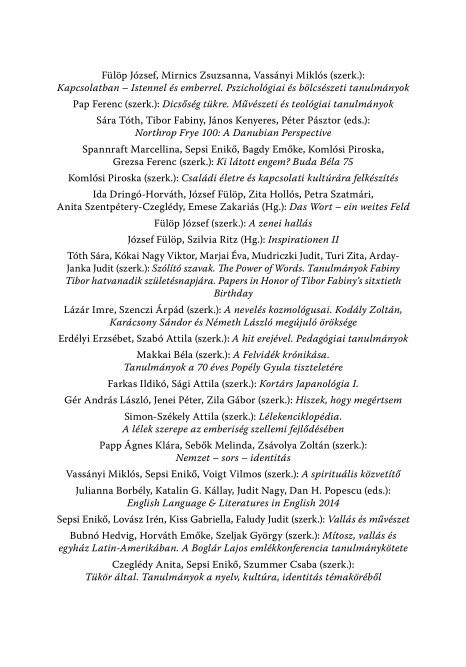 Fülöp József, Mirnics Zsuzsanna, Vassányi Miklós (szerk.): Kapcsolatban – Istennel és emberrel. Pszichológiai és bölcsészeti tanulmányok

Pap Ferenc (szerk.): Dicsőség tükre. Művészeti és teológiai tanulmányok

Sára Tóth, Tibor Fabiny, János Kenyeres, Péter Pásztor (eds.): Northrop Frye 100: A Danubian Perspective

Spannraft Marcellina, Sepsi Enikő, Bagdy Emőke, Komlósi Piroska, Grezsa Ferenc (szerk.): Ki látott engem? Buda Béla 75

Komlósi Piroska (szerk.): Családi életre és kapcsolati kultúrára felkészítés

Ida Dringó-Horváth, József Fülöp, Zita Hollós, Petra Szatmári, Anita Szentpétery-Czeglédy, Emese Zakariás (Hg.): Das Wort – ein weites Feld

Fülöp József (szerk.): A zenei hallás

József Fülöp, Szilvia Ritz (Hg.): Inspirationen II

Tóth Sára, Kókai Nagy Viktor, Marjai Éva, Mudriczki Judit, Turi Zita, Arday-Janka Judit (szerk.): Szólító szavak. The Power of Words. Tanulmányok Fabiny Tibor hatvanadik születésnapjára. Papers in Honor of Tibor Fabiny's sitxtieth Birthday

Lázár Imre, Szenczi Árpád (szerk.): A nevelés kozmológusai. Kodály Zoltán, Karácsony Sándor és Németh László megújuló öröksége

Erdélyi Erzsébet, Szabó Attila (szerk.): A hit erejével. Pedagógiai tanulmányok

Makkai Béla (szerk.): A Felvidék krónikása. Tanulmányok a 70 éves Popély Gyula tiszteletére

Farkas Ildikó, Sági Attila (szerk.): Kortárs Japanológia I.

Gér András László, Jenei Péter, Zila Gábor (szerk.): Hiszek, hogy megértsem

Simon-Székely Attila (szerk.): Lélekenciklopédia. A lélek szerepe az emberiség szellemi fejlődésében

Papp Ágnes Klára, Sebők Melinda, Zsávolya Zoltán (szerk.): Nemzet – sors – identitás

Vassányi Miklós, Sepsi Enikő, Voigt Vilmos (szerk.): A spirituális közvetítő

Julianna Borbély, Katalin G. Kállay, Judit Nagy, Dan H. Popescu (eds.): English Language & Literatures in English 2014

Sepsi Enikő, Lovász Irén, Kiss Gabriella, Faludy Judit (szerk.): Vallás és művészet

Bubnó Hedvig, Horváth Emőke, Szeljak György (szerk.): Mítosz, vallás és egyház Latin-Amerikában. A Boglár Lajos emlékkonferencia tanulmánykötete

Czeglédy Anita, Sepsi Enikő, Szummer Csaba (szerk.): Tükör által. Tanulmányok a nyelv, kultúra, identitás témaköréből